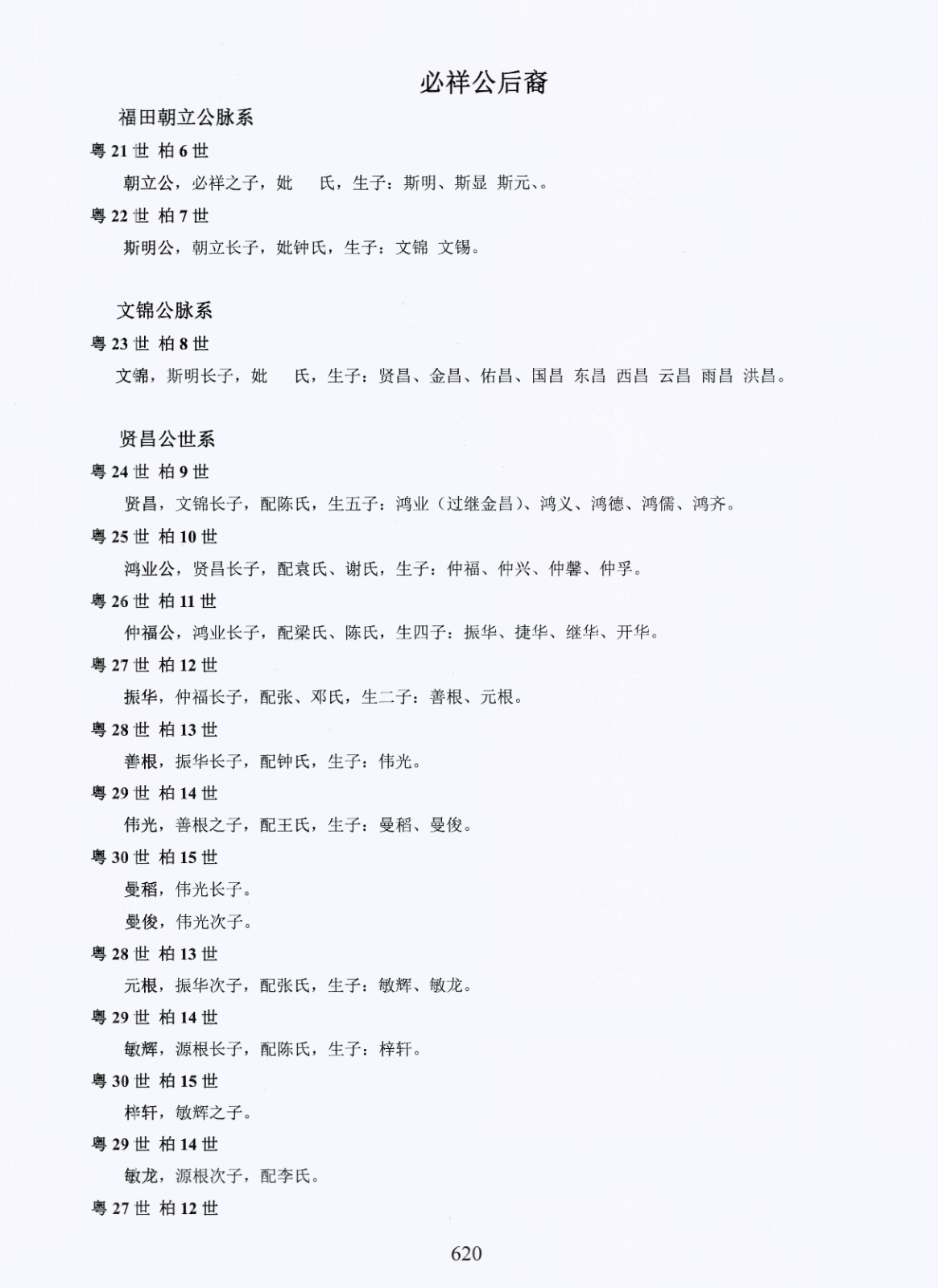 必祥公后裔

福田朝立公脉系

粤 21 世 柏 6 世

朝立公，必祥之子，妣　氏，生子：斯明、斯显 斯元、。

粤 22 世 柏 7 世

斯明公，朝立长子，妣钟氏，生子：文锦 文锡。

文锦公脉系

粤 23 世 柏 8 世

文锦，斯明长子，妣　氏，生子：贤昌、金昌、佑昌、国昌 东昌 西昌 云昌 雨昌 洪昌。

贤昌公世系

粤 24 世 柏 9 世

贤昌，文锦长子，配陈氏，生五子：鸿业（过继金昌）、鸿义、鸿德、鸿儒、鸿齐。

粤 25 世 柏 10 世

鸿业公，贤昌长子，配袁氏、谢氏，生子：仲福、仲兴、仲馨、仲孚。

粤 26 世 柏 11 世

仲福公，鸿业长子，配梁氏、陈氏，生四子：振华、捷华、继华、开华。

粤 27 世 柏 12 世

振华，仲福长子，配张、邓氏，生二子：善根、元根。

粤 28 世 柏 13 世

善根，振华长子，配钟氏，生子：伟光。

粤 29 世 柏 14 世

伟光，善根之子，配王氏，生子：曼稻、曼俊。

粤 30 世 柏 15 世

曼稻，伟光长子。

曼俊，伟光次子。

粤 28 世 柏 13 世

元根，振华次子，配张氏，生子：敏辉、敏龙。

粤 29 世 柏 14 世

敏辉，源根长子，配陈氏，生子：梓轩。

粤 30 世 柏 15 世

梓轩，敏辉之子。

粤 29 世 柏 14 世

敏龙，源根次子，配李氏。

粤 27 世 柏 12 世

620